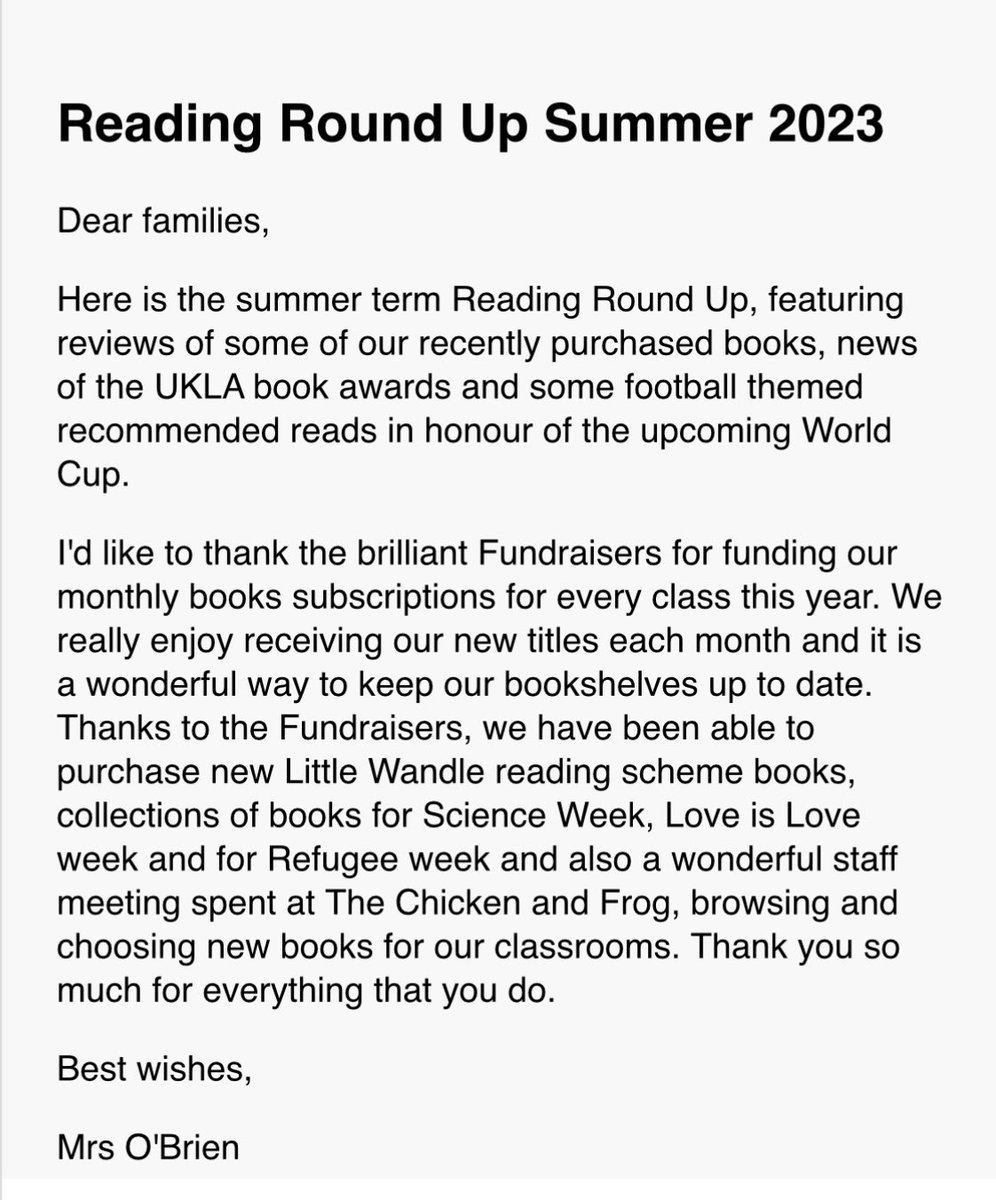 Reading Round Up Summer 2023

Dear families,

Here is the summer term Reading Round Up, featuring reviews of some of our recently purchased books, news of the UKLA book awards and some football themed recommended reads in honour of the upcoming World Cup.

I'd like to thank the brilliant Fundraisers for funding our monthly books subscriptions for every class this year. We really enjoy receiving our new titles each month and it is a wonderful way to keep our bookshelves up to date. Thanks to the Fundraisers, we have been able to purchase new Little Wandle reading scheme books, collections of books for Science Week, Love is Love week and for Refugee week and also a wonderful staff meeting spent at The Chicken and Frog, browsing and choosing new books for our classrooms. Thank you so much for everything that you do.

Best wishes,

Mrs O'Brien